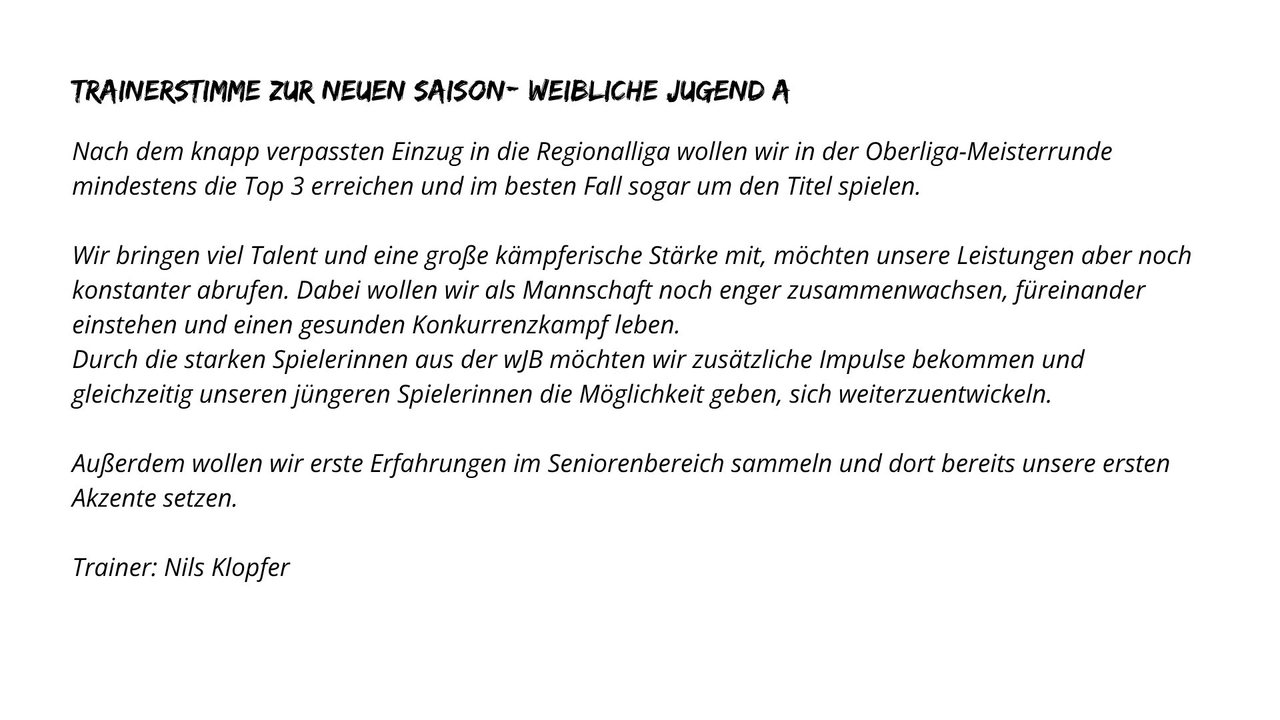 TRAINERSTIMME ZUR NEUEN SAISON- WEIBLICHE JUGEND A

Nach dem knapp verpassten Einzug in die Regionalliga wollen wir in der Oberliga-Meisterrunde mindestens die Top 3 erreichen und im besten Fall sogar um den Titel spielen.

Wir bringen viel Talent und eine große kämpferische Stärke mit, möchten unsere Leistungen aber noch konstanter abrufen. Dabei wollen wir als Mannschaft noch enger zusammenwachsen, füreinander einstehen und einen gesunden Konkurrenzkampf leben.
Durch die starken Spielerinnen aus der wJB möchten wir zusätzliche Impulse bekommen und gleichzeitig unseren jüngeren Spielerinnen die Möglichkeit geben, sich weiterzuentwickeln.

Außerdem wollen wir erste Erfahrungen im Seniorenbereich sammeln und dort bereits unsere ersten Akzente setzen.

Trainer: Nils Klopfer